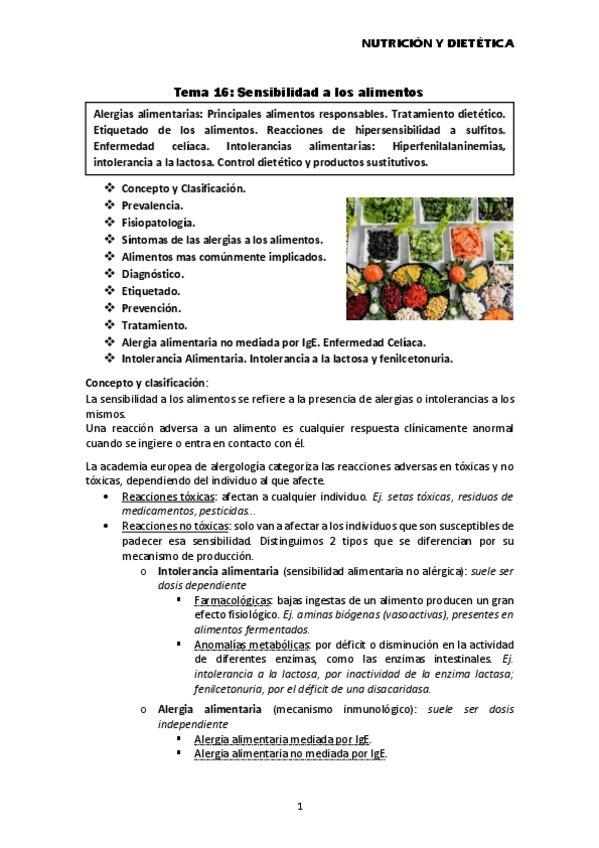 NUTRICIÓN Y DIETÉTICA

Tema 16: Sensibilidad a los alimentos

Alergias alimentarias: Principales alimentos responsables. Tratamiento dietético. Etiquetado de los alimentos. Reacciones de hipersensibilidad a sulfitos. Enfermedad celíaca. Intolerancias alimentarias: Hiperfenilalaninemias, intolerancia a la lactosa. Control dietético y productos sustitutivos.

❖ Concepto y Clasificación.
❖ Prevalencia.
❖ Fisiopatología.
❖ Síntomas de las alergias a los alimentos.
❖ Alimentos mas comúnmente implicados.
❖ Diagnóstico.
❖ Etiquetado.
❖ Prevención.
❖ Tratamiento.
❖ Alergia alimentaria no mediada por IgE. Enfermedad Celíaca.
❖ Intolerancia Alimentaria. Intolerancia a la lactosa y fenilcetonuria.

Concepto y clasificación:
La sensibilidad a los alimentos se refiere a la presencia de alergias o intolerancias a los mismos.
Una reacción adversa a un alimento es cualquier respuesta clínicamente anormal cuando se ingiere o entra en contacto con él.

La academia europea de alergología categoriza las reacciones adversas en tóxicas y no tóxicas, dependiendo del individuo al que afecte.
• Reacciones tóxicas: afectan a cualquier individuo. Ej. setas tóxicas, residuos de medicamentos, pesticidas…
• Reacciones no tóxicas: solo van a afectar a los individuos que son susceptibles de padecer esa sensibilidad. Distinguimos 2 tipos que se diferencian por su mecanismo de producción.
o Intolerancia alimentaria (sensibilidad alimentaria no alérgica): suele ser dosis dependiente
▪ Farmacológicas: bajas ingestas de un alimento producen un gran efecto fisiológico. Ej. aminas biógenas (vasoactivas), presentes en alimentos fermentados.
▪ Anomalías metabólicas: por déficit o disminución en la actividad de diferentes enzimas, como las enzimas intestinales. Ej. intolerancia a la lactosa, por inactividad de la enzima lactasa; fenilcetonuria, por el déficit de una disacaridasa.
o Alergia alimentaria (mecanismo inmunológico): suele ser dosis independiente
▪ Alergia alimentaria mediada por IgE.
▪ Alergia alimentaria no mediada por IgE.

1